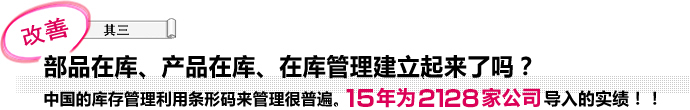 改善 其三

部品在库、产品在库、在库管理建立起来了吗？

中国的库存管理利用条形码来管理很普遍。15年为2128家公司导入的实绩！！